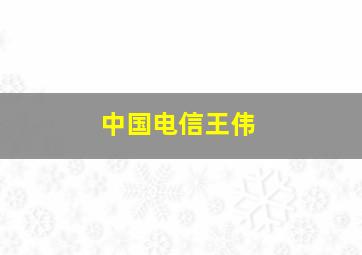 中国电信王伟